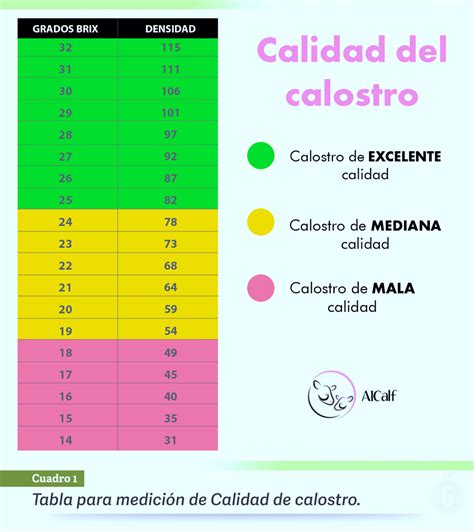 | GRADOS BRIX | DENSIDAD |
|---|---|
| 32 | 115 |
| 31 | 111 |
| 30 | 106 |
| 29 | 101 |
| 28 | 97 |
| 27 | 92 |
| 26 | 87 |
| 25 | 82 |
| 24 | 78 |
| 23 | 73 |
| 22 | 68 |
| 21 | 64 |
| 20 | 59 |
| 19 | 54 |
| 18 | 49 |
| 17 | 45 |
| 16 | 40 |
| 15 | 35 |
| 14 | 31 |

Calidad del calostro

Calostro de EXCELENTE calidad

Calostro de MEDIANA calidad

Calostro de MALA calidad

AlCalf

Cuadro 1

Tabla para medición de Calidad de calostro.